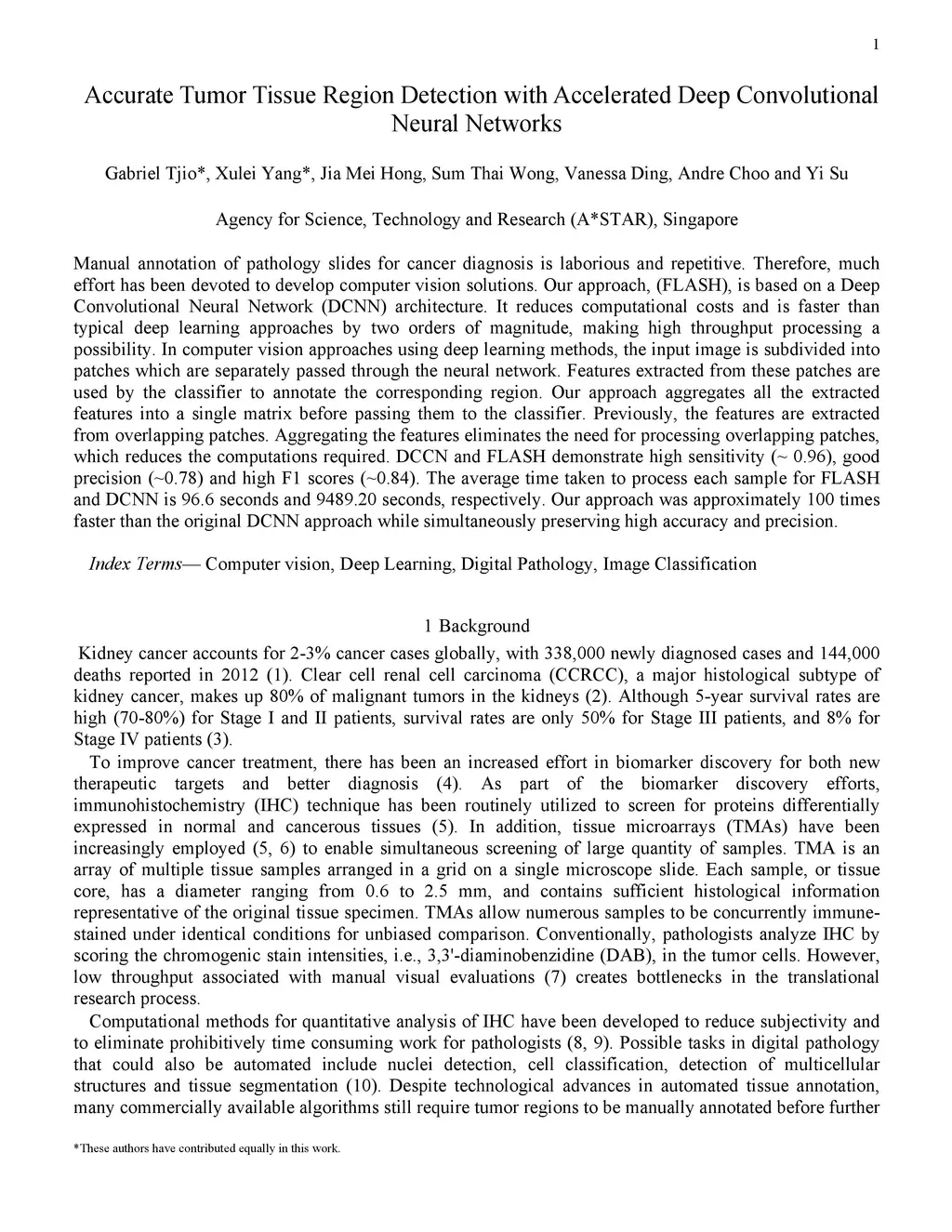 1

Accurate Tumor Tissue Region Detection with Accelerated Deep Convolutional Neural Networks

Gabriel Tjio*, Xulei Yang*, Jia Mei Hong, Sum Thai Wong, Vanessa Ding, Andre Choo and Yi Su

Agency for Science, Technology and Research (A*STAR), Singapore

Manual annotation of pathology slides for cancer diagnosis is laborious and repetitive. Therefore, much effort has been devoted to develop computer vision solutions. Our approach, (FLASH), is based on a Deep Convolutional Neural Network (DCNN) architecture. It reduces computational costs and is faster than typical deep learning approaches by two orders of magnitude, making high throughput processing a possibility. In computer vision approaches using deep learning methods, the input image is subdivided into patches which are separately passed through the neural network. Features extracted from these patches are used by the classifier to annotate the corresponding region. Our approach aggregates all the extracted features into a single matrix before passing them to the classifier. Previously, the features are extracted from overlapping patches. Aggregating the features eliminates the need for processing overlapping patches, which reduces the computations required. DCCN and FLASH demonstrate high sensitivity (~ 0.96), good precision (~0.78) and high F1 scores (~0.84). The average time taken to process each sample for FLASH and DCNN is 96.6 seconds and 9489.20 seconds, respectively. Our approach was approximately 100 times faster than the original DCNN approach while simultaneously preserving high accuracy and precision.

Index Terms— Computer vision, Deep Learning, Digital Pathology, Image Classification

1 Background

Kidney cancer accounts for 2-3% cancer cases globally, with 338,000 newly diagnosed cases and 144,000 deaths reported in 2012 (1). Clear cell renal cell carcinoma (CCRCC), a major histological subtype of kidney cancer, makes up 80% of malignant tumors in the kidneys (2). Although 5-year survival rates are high (70-80%) for Stage I and II patients, survival rates are only 50% for Stage III patients, and 8% for Stage IV patients (3).

To improve cancer treatment, there has been an increased effort in biomarker discovery for both new therapeutic targets and better diagnosis (4). As part of the biomarker discovery efforts, immunohistochemistry (IHC) technique has been routinely utilized to screen for proteins differentially expressed in normal and cancerous tissues (5). In addition, tissue microarrays (TMAs) have been increasingly employed (5, 6) to enable simultaneous screening of large quantity of samples. TMA is an array of multiple tissue samples arranged in a grid on a single microscope slide. Each sample, or tissue core, has a diameter ranging from 0.6 to 2.5 mm, and contains sufficient histological information representative of the original tissue specimen. TMAs allow numerous samples to be concurrently immune-stained under identical conditions for unbiased comparison. Conventionally, pathologists analyze IHC by scoring the chromogenic stain intensities, i.e., 3,3'-diaminobenzidine (DAB), in the tumor cells. However, low throughput associated with manual visual evaluations (7) creates bottlenecks in the translational research process.

Computational methods for quantitative analysis of IHC have been developed to reduce subjectivity and to eliminate prohibitively time consuming work for pathologists (8, 9). Possible tasks in digital pathology that could also be automated include nuclei detection, cell classification, detection of multicellular structures and tissue segmentation (10). Despite technological advances in automated tissue annotation, many commercially available algorithms still require tumor regions to be manually annotated before further

*These authors have contributed equally in this work.